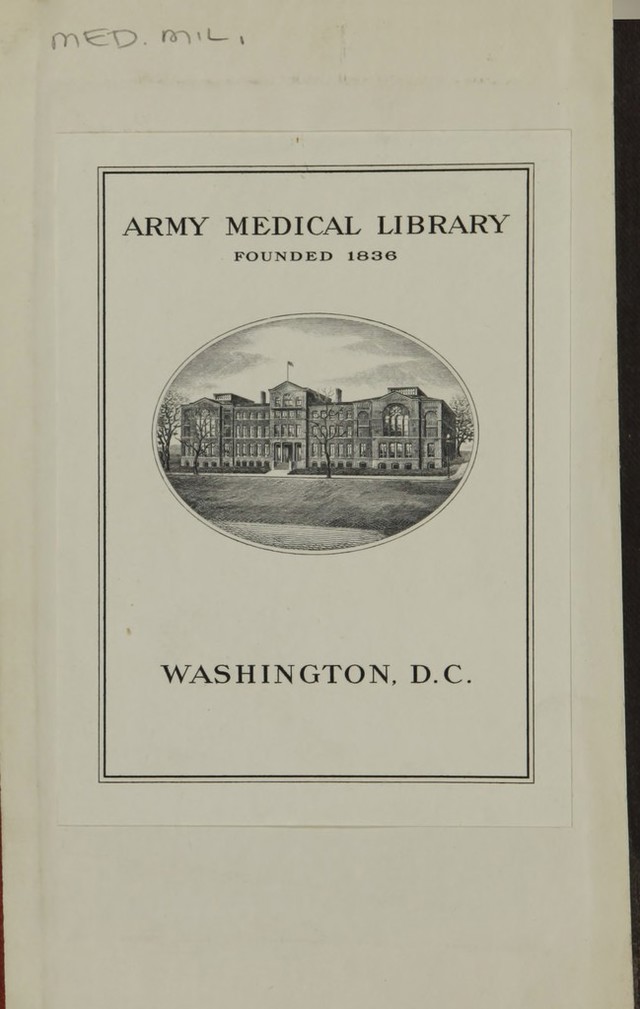 MED. MIL.

ARMY MEDICAL LIBRARY
FOUNDED 1836

WASHINGTON, D.C.